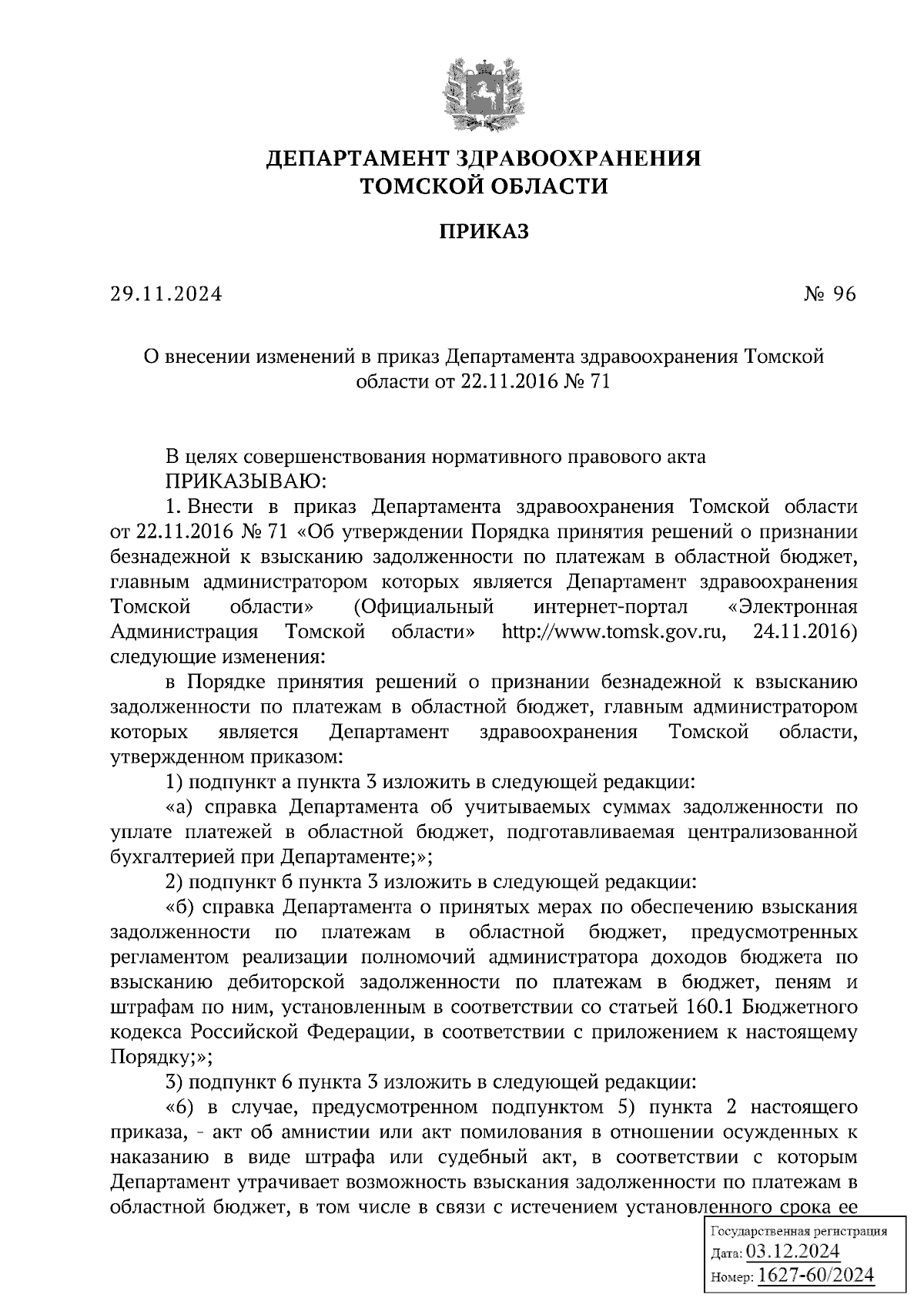 ДЕПАРТАМЕНТ ЗДРАВООХРАНЕНИЯ
ТОМСКОЙ ОБЛАСТИ

ПРИКАЗ

29.11.2024

№ 96

О внесении изменений в приказ Департамента здравоохранения Томской области от 22.11.2016 № 71

В целях совершенствования нормативного правового акта
ПРИКАЗЫВАЮ:
1. Внести в приказ Департамента здравоохранения Томской области от 22.11.2016 № 71 «Об утверждении Порядка принятия решений о признании безнадежной к взысканию задолженности по платежам в областной бюджет, главным администратором которых является Департамент здравоохранения Томской области» (Официальный интернет-портал «Электронная Администрация Томской области» http://www.tomsk.gov.ru, 24.11.2016) следующие изменения:
в Порядке принятия решений о признании безнадежной к взысканию задолженности по платежам в областной бюджет, главным администратором которых является Департамент здравоохранения Томской области, утвержденном приказом:
1) подпункт а пункта 3 изложить в следующей редакции:
«а) справка Департамента об учитываемых суммах задолженности по уплате платежей в областной бюджет, подготавливаемая централизованной бухгалтерией при Департаменте;»;
2) подпункт б пункта 3 изложить в следующей редакции:
«б) справка Департамента о принятых мерах по обеспечению взыскания задолженности по платежам в областной бюджет, предусмотренных регламентом реализации полномочий администратора доходов бюджета по взысканию дебиторской задолженности по платежам в бюджет, пеням и штрафам по ним, установленным в соответствии со статьей 160.1 Бюджетного кодекса Российской Федерации, в соответствии с приложением к настоящему Порядку;»;
3) подпункт 6 пункта 3 изложить в следующей редакции:
«6) в случае, предусмотренном подпунктом 5) пункта 2 настоящего приказа, - акт об амнистии или акт помилования в отношении осужденных к наказанию в виде штрафа или судебный акт, в соответствии с которым Департамент утрачивает возможность взыскания задолженности по платежам в областной бюджет, в том числе в связи с истечением установленного срока ее

Государственная регистрация
Дата: 03.12.2024
Номер: 1627-60/2024